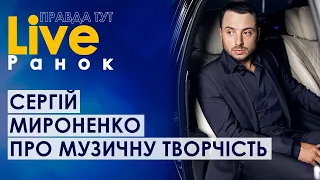 ПРАВДА ТУТ
Live
Ранок

СЕРГІЙ
МИРОНЕНКО
ПРО МУЗИЧНУ ТВОРЧІСТЬ